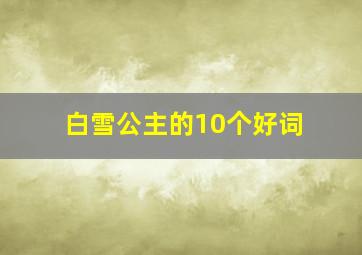 白雪公主的10个好词